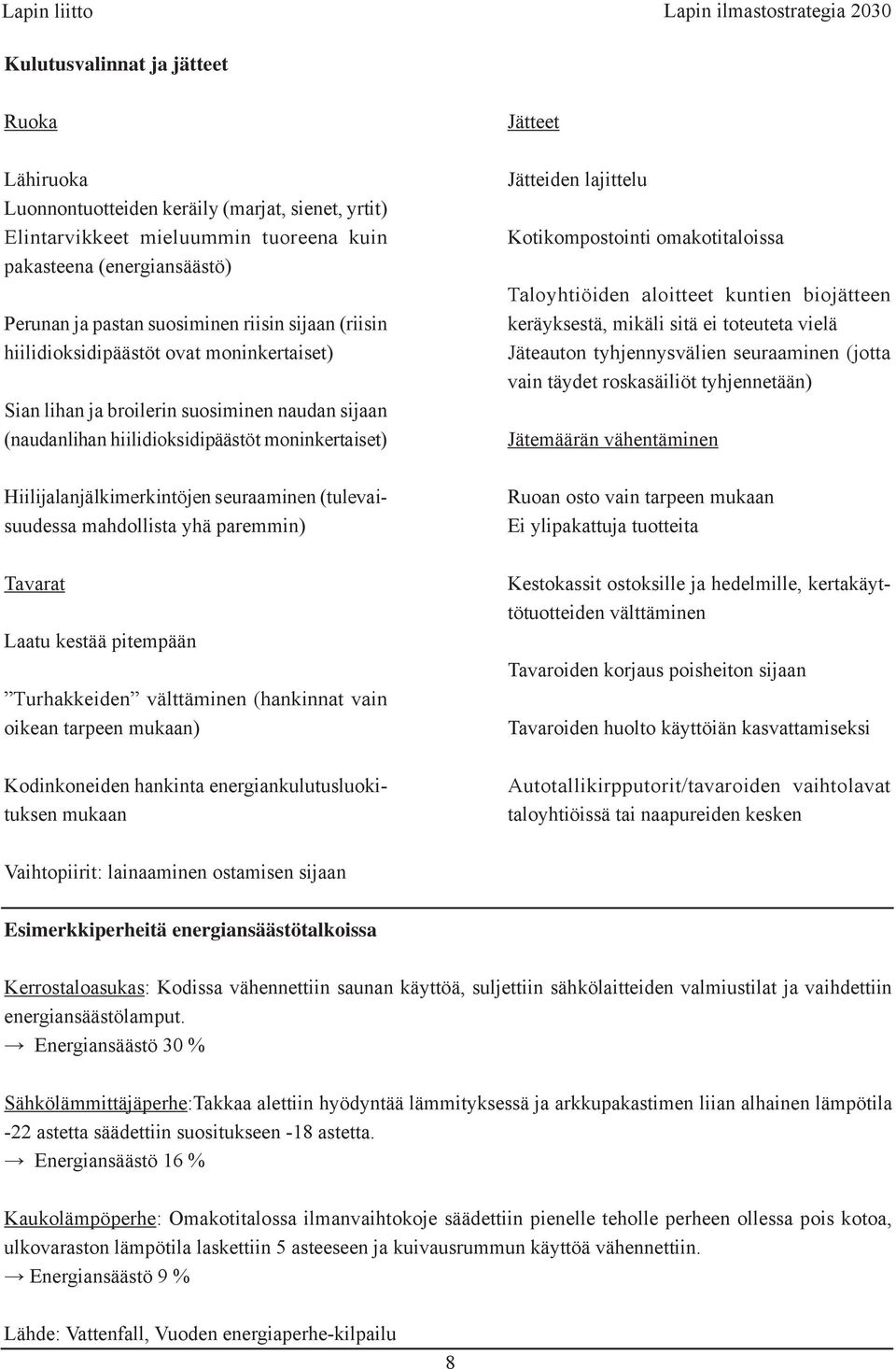 Lapin liitto

Lapin ilmastostrategia 2030

Kulutusvalinnat ja jätteet

Ruoka

Lähiruoka
Luonnontuotteiden keräily (marjat, sienet, yrtit)
Elintarvikkeet mieluummin tuoreena kuin pakasteena (energiansäästö)

Perunan ja pastan suosiminen riisin sijaan (riisin hiilidioksidipäästöt ovat moninkertaiset)

Sian lihan ja broilerin suosiminen naudan sijaan (naudanlihan hiilidioksidipäästöt moninkertaiset)

Hiilijalanjälkimerkintöjen seuraaminen (tulevaisuudessa mahdollista yhä paremmin)

Tavarat

Laatu kestää pitempään

”Turhakkeiden” välttäminen (hankinnat vain oikean tarpeen mukaan)

Kodinkoneiden hankinta energiankulutusluokituksen mukaan

Jätteet

Jätteiden lajittelu

Kotikompostointi omakotitaloissa

Taloyhtiöiden aloitteet kuntien biojätteen keräyksestä, mikäli sitä ei toteuteta vielä
Jäteauton tyhjennysvälien seuraaminen (jotta vain täydet roskasäiliöt tyhjennetään)

Jätemäärän vähentäminen

Ruoan osto vain tarpeen mukaan
Ei ylipakattuja tuotteita

Kestokassit ostoksille ja hedelmille, kertakäyttötuotteiden välttäminen

Tavaroiden korjaus poisheiton sijaan

Tavaroiden huolto käyttöiän kasvattamiseksi

Autotallikirpputorit/tavaroiden vaihtolavat taloyhtiöissä tai naapureiden kesken

Vaihtopiirit: lainaaminen ostamisen sijaan

Esimerkkiperheitä energiansäästötalkoissa

Kerrostaloasukas: Kodissa vähennettiin saunan käyttöä, suljettiin sähkölaitteiden valmiustilat ja vaihdettiin energiansäästölamput.
→ Energiansäästö 30 %

Sähkölämmittäjäperhe:Takkaa alettiin hyödyntää lämmityksessä ja arkkupakastimen liian alhainen lämpötila -22 astetta säädettiin suositukseen -18 astetta.
→ Energiansäästö 16 %

Kaukolämpöperhe: Omakotitalossa ilmanvaihtokoje säädettiin pienelle teholle perheen ollessa pois kotoa, ulkovaraston lämpötila laskettiin 5 asteeseen ja kuivausrummun käyttöä vähennettiin.
→ Energiansäästö 9 %

Lähde: Vattenfall, Vuoden energiaperhe-kilpailu

8